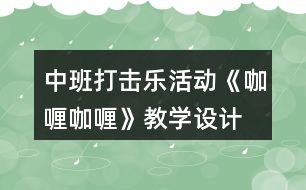 中班打击乐活动《咖喱咖喱》教学设计